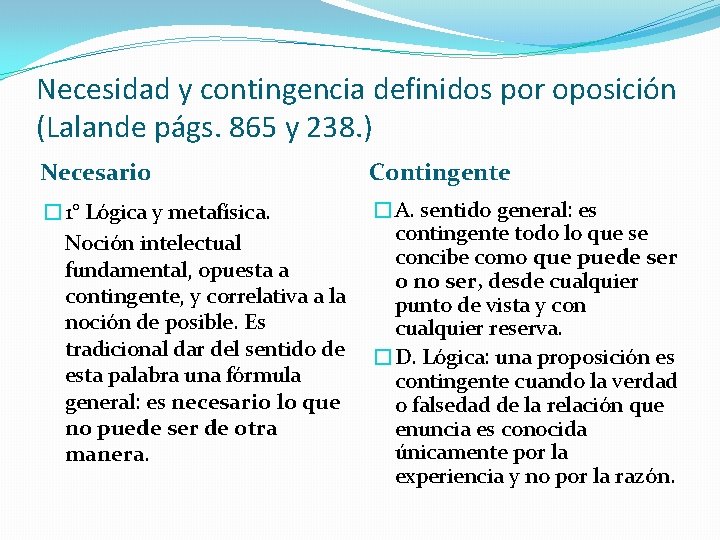 Necesidad y contingencia definidos por oposición (Lalande págs. 865 y 238.)

Necesario

1° Lógica y metafísica.

Noción intelectual fundamental, opuesta a contingente, y correlativa a la noción de posible. Es tradicional dar del sentido de esta palabra una fórmula general: es necesario lo que no puede ser de otra manera.

Contingente

A. sentido general: es contingente todo lo que se concibe como que puede ser o no ser, desde cualquier punto de vista y con cualquier reserva.

D. Lógica: una proposición es contingente cuando la verdad o falsedad de la relación que enuncia es conocida únicamente por la experiencia y no por la razón.